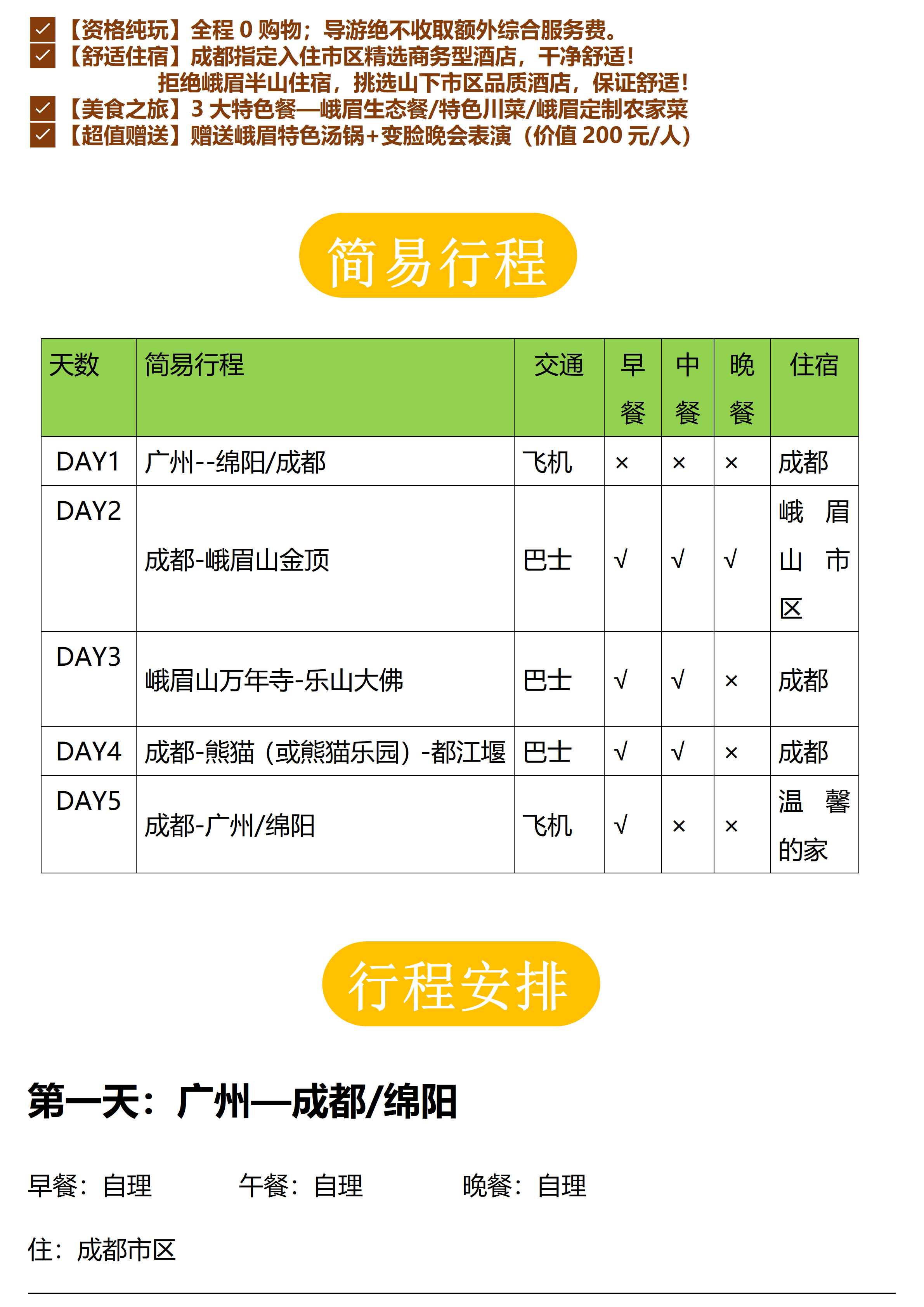 【资格纯玩】全程 0 购物；导游绝不收取额外综合服务费。
【舒适住宿】成都指定入住市区精选商务型酒店，干净舒适！
拒绝峨眉半山住宿，挑选山下市区品质酒店，保证舒适！
【美食之旅】3 大特色餐—峨眉生态餐/特色川菜/峨眉定制农家菜
【超值赠送】赠送峨眉特色汤锅+变脸晚会表演（价值 200 元/人）

简易行程

| 天数 | 简易行程 | 交通 | 早餐 | 中餐 | 晚餐 | 住宿 |
|---|---|---|---|---|---|---|
| DAY1 | 广州--绵阳/成都 | 飞机 | × | × | × | 成都 |
| DAY2 | 成都-峨眉山金顶 | 巴士 | √ | √ | √ | 峨眉山市区 |
| DAY3 | 峨眉山万年寺-乐山大佛 | 巴士 | √ | √ | × | 成都 |
| DAY4 | 成都-熊猫（或熊猫乐园）-都江堰 | 巴士 | √ | √ | × | 成都 |
| DAY5 | 成都-广州/绵阳 | 飞机 | √ | × | × | 温馨的家 |

行程安排

第一天：广州—成都/绵阳

早餐：自理　　午餐：自理　　晚餐：自理

住：成都市区